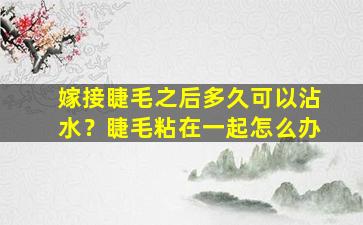 嫁接睫毛之后多久可以沾水？睫毛粘在一起怎么办